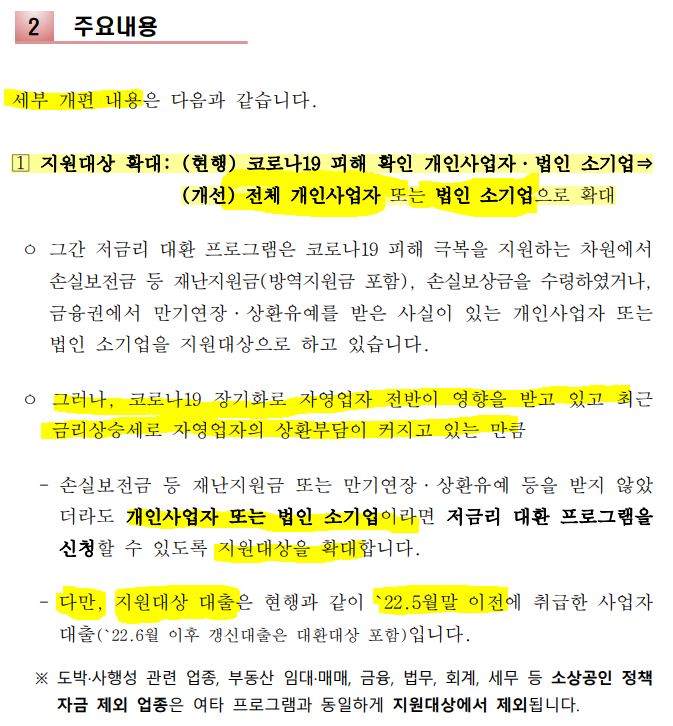 2 주요내용

세부 개편 내용은 다음과 같습니다.

1 지원대상 확대: (현행) 코로나19 피해 확인 개인사업자·법인 소기업⇒ (개선) 전체 개인사업자 또는 법인 소기업으로 확대

○ 그간 저금리 대환 프로그램은 코로나19 피해 극복을 지원하는 차원에서 손실보전금 등 재난지원금(방역지원금 포함), 손실보상금을 수령하였거나, 금융권에서 만기연장·상환유예를 받은 사실이 있는 개인사업자 또는 법인 소기업을 지원대상으로 하고 있습니다.

○ 그러나, 코로나19 장기화로 자영업자 전반이 영향을 받고 있고 최근 금리상승세로 자영업자의 상환부담이 커지고 있는 만큼

- 손실보전금 등 재난지원금 또는 만기연장·상환유예 등을 받지 않았더라도 개인사업자 또는 법인 소기업이라면 저금리 대환 프로그램을 신청할 수 있도록 지원대상을 확대합니다.

- 다만, 지원대상 대출은 현행과 같이 `22.5월말 이전에 취급한 사업자 대출(`22.6월 이후 갱신대출은 대환대상 포함)입니다.

※ 도박·사행성 관련 업종, 부동산 임대·매매, 금융, 법무, 회계, 세무 등 소상공인 정책자금 제외 업종은 여타 프로그램과 동일하게 지원대상에서 제외됩니다.